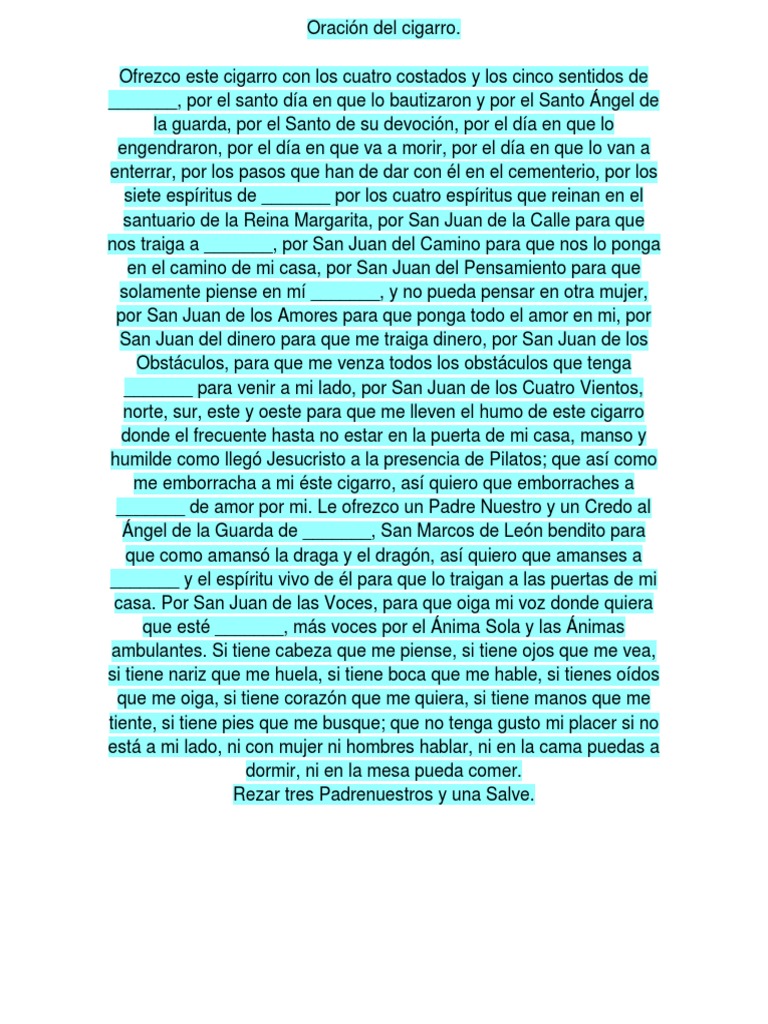 Oración del cigarro.

Ofrezco este cigarro con los cuatro costados y los cinco sentidos de _______, por el santo día en que lo bautizaron y por el Santo Ángel de la guarda, por el Santo de su devoción, por el día en que lo engendraron, por el día en que va a morir, por el día en que lo van a enterrar, por los pasos que han de dar con él en el cementerio, por los siete espíritus de _______ por los cuatro espíritus que reinan en el santuario de la Reina Margarita, por San Juan de la Calle para que nos traiga a _______, por San Juan del Camino para que nos lo ponga en el camino de mi casa, por San Juan del Pensamiento para que solamente piense en mí _______, y no pueda pensar en otra mujer, por San Juan de los Amores para que ponga todo el amor en mi, por San Juan del dinero para que me traiga dinero, por San Juan de los Obstáculos, para que me venza todos los obstáculos que tenga _______ para venir a mi lado, por San Juan de los Cuatro Vientos, norte, sur, este y oeste para que me lleven el humo de este cigarro donde el frecuente hasta no estar en la puerta de mi casa, manso y humilde como llegó Jesucristo a la presencia de Pilatos; que así como me emborracha a mi éste cigarro, así quiero que emborraches a _______ de amor por mi. Le ofrezco un Padre Nuestro y un Credo al Ángel de la Guarda de _______, San Marcos de León bendito para que como amansó la draga y el dragón, así quiero que amanses a _______ y el espíritu vivo de él para que lo traigan a las puertas de mi casa. Por San Juan de las Voces, para que oiga mi voz donde quiera que esté _______, más voces por el Ánima Sola y las Ánimas ambulantes. Si tiene cabeza que me piense, si tiene ojos que me vea, si tiene nariz que me huela, si tiene boca que me hable, si tienes oídos que me oiga, si tiene corazón que me quiera, si tiene manos que me tiente, si tiene pies que me busque; que no tenga gusto mi placer si no está a mi lado, ni con mujer ni hombres hablar, ni en la cama puedas a dormir, ni en la mesa pueda comer.
Rezar tres Padrenuestros y una Salve.